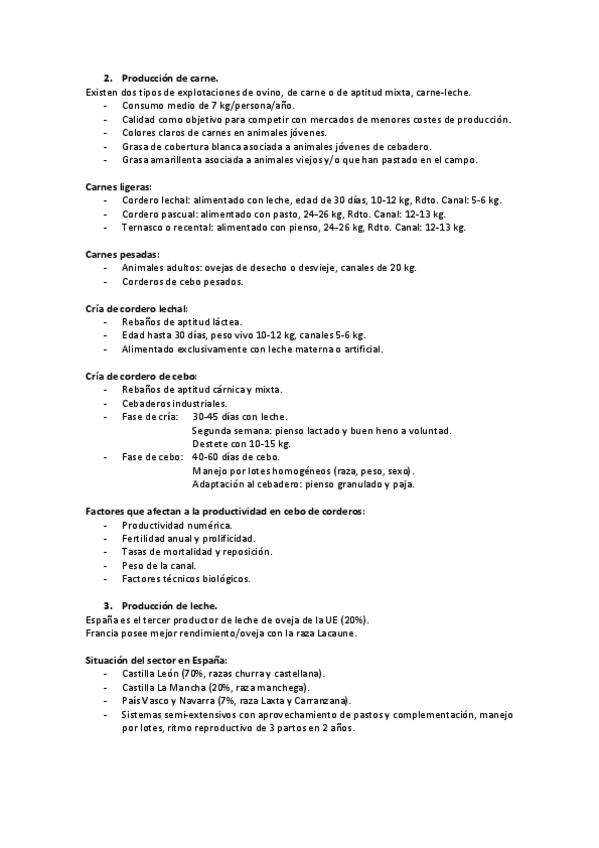 2. Producción de carne.
Existen dos tipos de explotaciones de ovino, de carne o de aptitud mixta, carne-leche.
- Consumo medio de 7 kg/persona/año.
- Calidad como objetivo para competir con mercados de menores costes de producción.
- Colores claros de carnes en animales jóvenes.
- Grasa de cobertura blanca asociada a animales jóvenes de cebadero.
- Grasa amarillenta asociada a animales viejos y/o que han pastado en el campo.

Carnes ligeras:
- Cordero lechal: alimentado con leche, edad de 30 días, 10-12 kg, Rdto. Canal: 5-6 kg.
- Cordero pascual: alimentado con pasto, 24-26 kg, Rdto. Canal: 12-13 kg.
- Ternasco o recental: alimentado con pienso, 24-26 kg, Rdto. Canal: 12-13 kg.

Carnes pesadas:
- Animales adultos: ovejas de desecho o desvieje, canales de 20 kg.
- Corderos de cebo pesados.

Cría de cordero lechal:
- Rebaños de aptitud láctea.
- Edad hasta 30 días, peso vivo 10-12 kg, canales 5-6 kg.
- Alimentado exclusivamente con leche materna o artificial.

Cría de cordero de cebo:
- Rebaños de aptitud cárnica y mixta.
- Cebaderos industriales.
- Fase de cría: 30-45 días con leche.
Segunda semana: pienso lactado y buen heno a voluntad.
Destete con 10-15 kg.
- Fase de cebo: 40-60 días de cebo.
Manejo por lotes homogéneos (raza, peso, sexo).
Adaptación al cebadero: pienso granulado y paja.

Factores que afectan a la productividad en cebo de corderos:
- Productividad numérica.
- Fertilidad anual y prolificidad.
- Tasas de mortalidad y reposición.
- Peso de la canal.
- Factores técnicos biológicos.

3. Producción de leche.
España es el tercer productor de leche de oveja de la UE (20%).
Francia posee mejor rendimiento/oveja con la raza Lacaune.

Situación del sector en España:
- Castilla León (70%, razas churra y castellana).
- Castilla La Mancha (20%, raza manchega).
- País Vasco y Navarra (7%, raza Laxta y Carranzana).
- Sistemas semi-extensivos con aprovechamiento de pastos y complementación, manejo por lotes, ritmo reproductivo de 3 partos en 2 años.